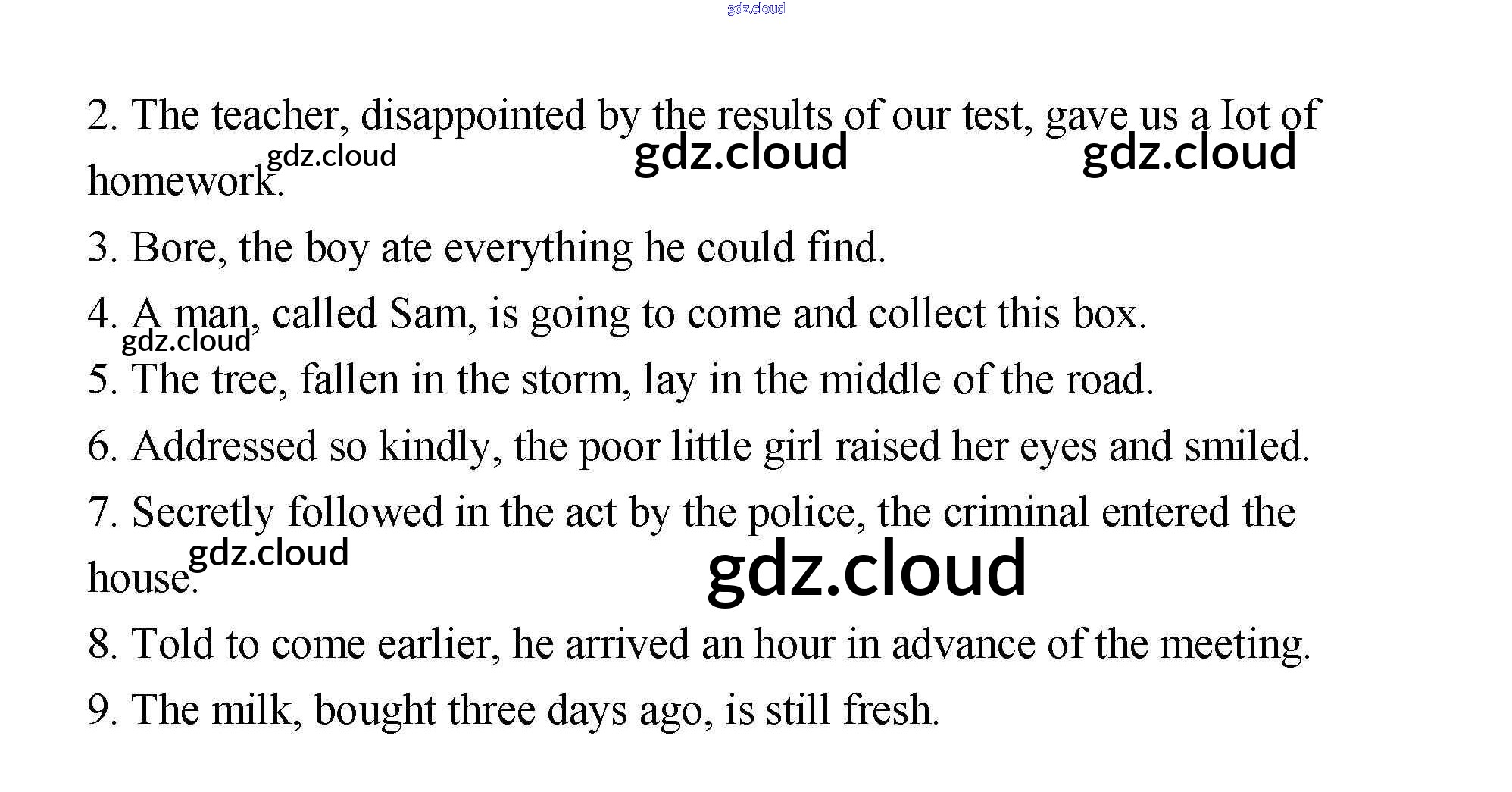 2. The teacher, disappointed by the results of our test, gave us a Iot of homework.

3. Bore, the boy ate everything he could find.

4. A man, called Sam, is going to come and collect this box.

5. The tree, fallen in the storm, lay in the middle of the road.

6. Addressed so kindly, the poor little girl raised her eyes and smiled.

7. Secretly followed in the act by the police, the criminal entered the house.

8. Told to come earlier, he arrived an hour in advance of the meeting.

9. The milk, bought three days ago, is still fresh.

gdz.cloud